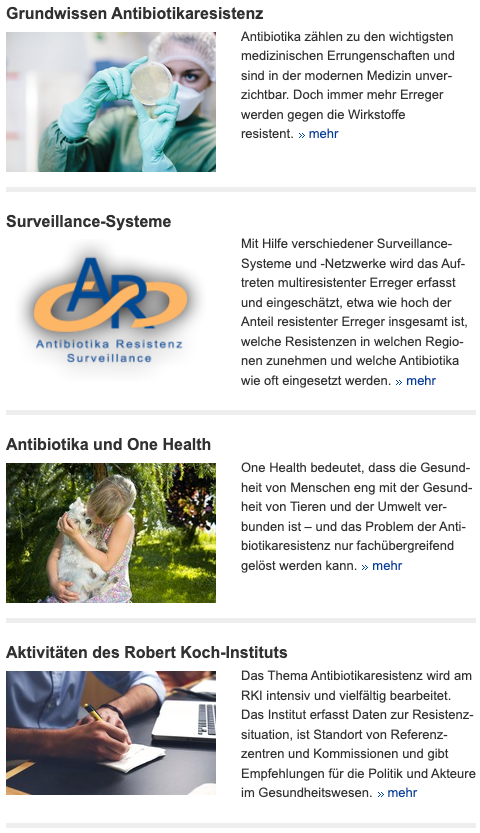 Grundwissen Antibiotikaresistenz

Antibiotika zählen zu den wichtigsten medizinischen Errungenschaften und sind in der modernen Medizin unverzichtbar. Doch immer mehr Erreger werden gegen die Wirkstoffe resistent. » mehr

Surveillance-Systeme

ARS
Antibiotika Resistenz Surveillance

Mit Hilfe verschiedener Surveillance-Systeme und -Netzwerke wird das Auftreten multiresistenter Erreger erfasst und eingeschätzt, etwa wie hoch der Anteil resistenter Erreger insgesamt ist, welche Resistenzen in welchen Regionen zunehmen und welche Antibiotika wie oft eingesetzt werden. » mehr

Antibiotika und One Health

One Health bedeutet, dass die Gesundheit von Menschen eng mit der Gesundheit von Tieren und der Umwelt verbunden ist – und das Problem der Antibiotikaresistenz nur fachübergreifend gelöst werden kann. » mehr

Aktivitäten des Robert Koch-Instituts

Das Thema Antibiotikaresistenz wird am RKI intensiv und vielfältig bearbeitet. Das Institut erfasst Daten zur Resistenzsituation, ist Standort von Referenzzentren und Kommissionen und gibt Empfehlungen für die Politik und Akteure im Gesundheitswesen. » mehr